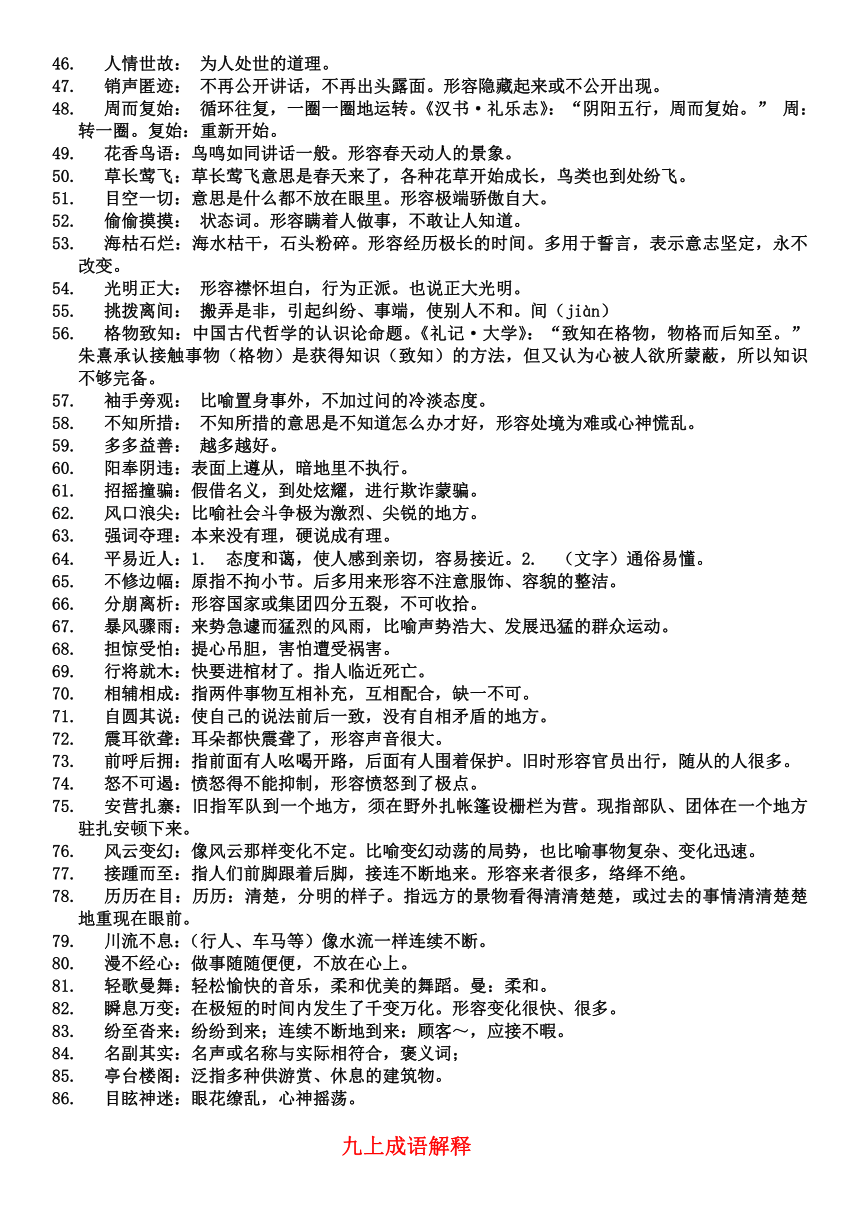 46. 人情世故： 为人处世的道理。
47. 销声匿迹： 不再公开讲话，不再出头露面。形容隐藏起来或不公开出现。
48. 周而复始： 循环往复，一圈一圈地运转。《汉书·礼乐志》：“阴阳五行，周而复始。” 周：转一圈。复始：重新开始。
49. 花香鸟语：鸟鸣如同讲话一般。形容春天动人的景象。
50. 草长莺飞：草长莺飞意思是春天来了，各种花草开始成长，鸟类也到处纷飞。
51. 目空一切：意思是什么都不放在眼里。形容极端骄傲自大。
52. 偷偷摸摸： 状态词。形容瞒着人做事，不敢让人知道。
53. 海枯石烂：海水枯干，石头粉碎。形容经历极长的时间。多用于誓言，表示意志坚定，永不改变。
54. 光明正大： 形容襟怀坦白，行为正派。也说正大光明。
55. 挑拨离间： 搬弄是非，引起纠纷、事端，使别人不和。间（jiàn）
56. 格物致知：中国古代哲学的认识论命题。《礼记·大学》：“致知在格物，物格而后知至。”朱熹承认接触事物（格物）是获得知识（致知）的方法，但又认为心被人欲所蒙蔽，所以知识不够完备。
57. 袖手旁观： 比喻置身事外，不加过问的冷淡态度。
58. 不知所措： 不知所措的意思是不知道怎么办才好，形容处境为难或心神慌乱。
59. 多多益善： 越多越好。
60. 阳奉阴违：表面上遵从，暗地里不执行。
61. 招摇撞骗：假借名义，到处炫耀，进行欺诈蒙骗。
62. 风口浪尖：比喻社会斗争极为激烈、尖锐的地方。
63. 强词夺理：本来没有理，硬说成有理。
64. 平易近人：1. 态度和蔼，使人感到亲切，容易接近。2. （文字）通俗易懂。
65. 不修边幅：原指不拘小节。后多用来形容不注意服饰、容貌的整洁。
66. 分崩离析：形容国家或集团四分五裂，不可收拾。
67. 暴风骤雨：来势急遽而猛烈的风雨，比喻声势浩大、发展迅猛的群众运动。
68. 担惊受怕：提心吊胆，害怕遭受祸害。
69. 行将就木：快要进棺材了。指人临近死亡。
70. 相辅相成：指两件事物互相补充，互相配合，缺一不可。
71. 自圆其说：使自己的说法前后一致，没有自相矛盾的地方。
72. 震耳欲聋：耳朵都快震聋了，形容声音很大。
73. 前呼后拥：指前面有人吆喝开路，后面有人围着保护。旧时形容官员出行，随从的人很多。
74. 怒不可遏：愤怒得不能抑制，形容愤怒到了极点。
75. 安营扎寨：旧指军队到一个地方，须在野外扎帐篷设栅栏为营。现指部队、团体在一个地方驻扎安顿下来。
76. 风云变幻：像风云那样变化不定。比喻变幻动荡的局势，也比喻事物复杂、变化迅速。
77. 接踵而至：指人们前脚跟着后脚，接连不断地来。形容来者很多，络绎不绝。
78. 历历在目：历历：清楚，分明的样子。指远方的景物看得清清楚楚，或过去的事情清清楚楚地重现在眼前。
79. 川流不息：（行人、车马等）像水流一样连续不断。
80. 漫不经心：做事随随便便，不放在心上。
81. 轻歌曼舞：轻松愉快的音乐，柔和优美的舞蹈。曼：柔和。
82. 瞬息万变：在极短的时间内发生了千变万化。形容变化很快、很多。
83. 纷至沓来：纷纷到来；连续不断地到来：顾客～，应接不暇。
84. 名副其实：名声或名称与实际相符合，褒义词；
85. 亭台楼阁：泛指多种供游赏、休息的建筑物。
86. 目眩神迷：眼花缭乱，心神摇荡。

九上成语解释